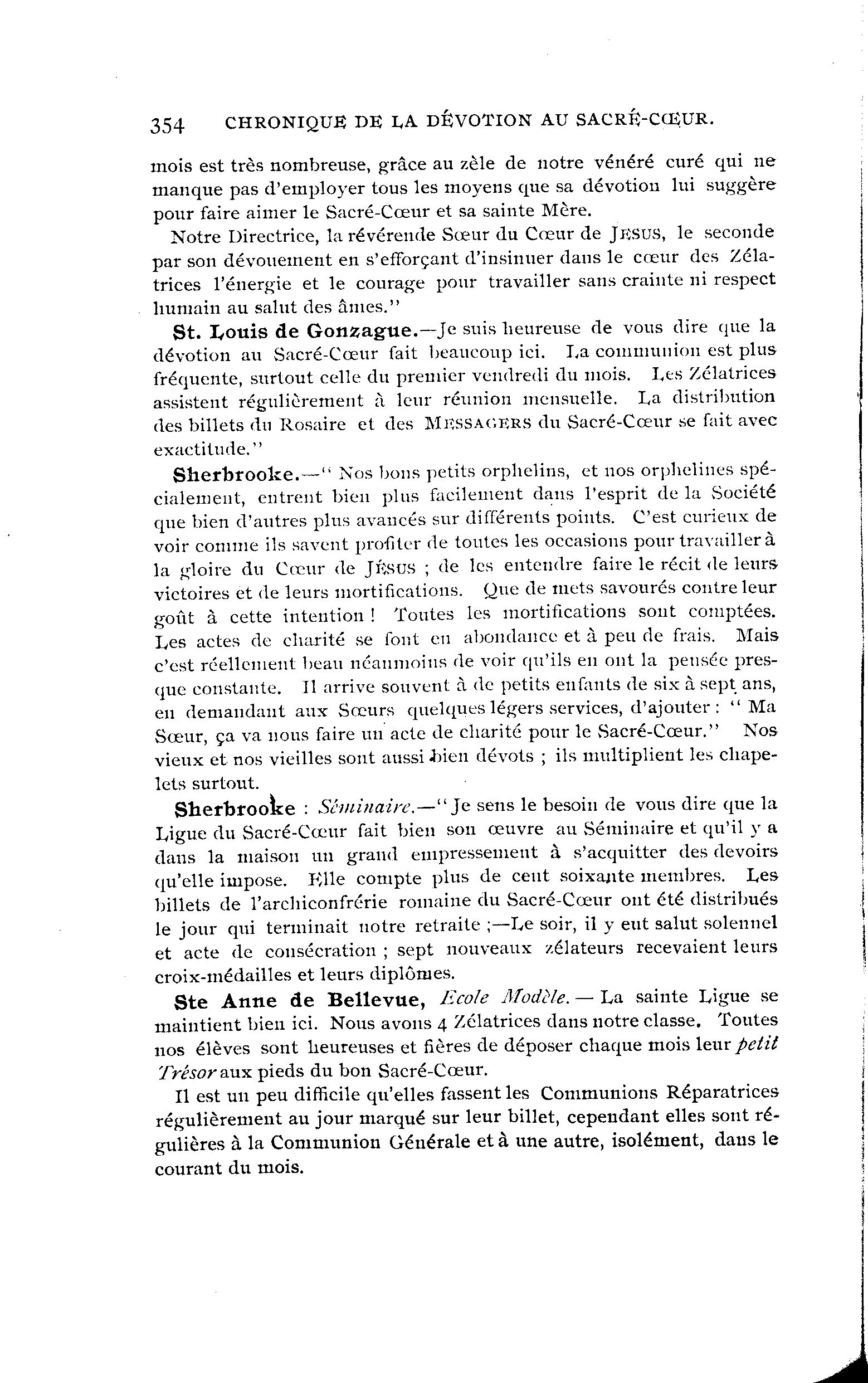 354 CHRONIQUE DE LA DÉVOTION AU SACRÉ-CŒUR.

mois est très nombreuse, grâce au zèle de notre vénéré curé qui ne manque pas d'employer tous les moyens que sa dévotion lui suggère pour faire aimer le Sacré-Cœur et sa sainte Mère.

Notre Directrice, la révérende Sœur du Cœur de JESUS, le seconde par son dévouement en s'efforçant d'insinuer dans le cœur des Zélatrices l'énergie et le courage pour travailler sans crainte ni respect humain au salut des âmes."

St. Louis de Gonzague.—Je suis heureuse de vous dire que la dévotion au Sacré-Cœur fait beaucoup ici. La communion est plus fréquente, surtout celle du premier vendredi du mois. Les Zélatrices assistent régulièrement à leur réunion mensuelle. La distribution des billets du Rosaire et des MESSAGERS du Sacré-Cœur se fait avec exactitude."

Sherbrooke.—" Nos bons petits orphelins, et nos orphelines spécialement, entrent bien plus facilement dans l'esprit de la Société que bien d'autres plus avancés sur différents points. C'est curieux de voir comme ils savent profiter de toutes les occasions pour travailler à la gloire du Cœur de JÉSUS ; de les entendre faire le récit de leurs victoires et de leurs mortifications. Que de mets savourés contre leur goût à cette intention ! Toutes les mortifications sont comptées. Les actes de charité se font en abondance et à peu de frais. Mais c'est réellement beau néanmoins de voir qu'ils en ont la pensée presque constante. Il arrive souvent à de petits enfants de six à sept ans, en demandant aux Sœurs quelques légers services, d'ajouter : " Ma Sœur, ça va nous faire un acte de charité pour le Sacré-Cœur." Nos vieux et nos vieilles sont aussi bien dévots ; ils multiplient les chapelets surtout.

Sherbrooke : Séminaire.—" Je sens le besoin de vous dire que la Ligue du Sacré-Cœur fait bien son œuvre au Séminaire et qu'il y a dans la maison un grand empressement à s'acquitter des devoirs qu'elle impose. Elle compte plus de cent soixante membres. Les billets de l'archiconfrérie romaine du Sacré-Cœur ont été distribués le jour qui terminait notre retraite ;—Le soir, il y eut salut solennel et acte de consécration ; sept nouveaux zélateurs recevaient leurs croix-médailles et leurs diplômes.

Ste Anne de Bellevue, Ecole Modèle. — La sainte Ligue se maintient bien ici. Nous avons 4 Zélatrices dans notre classe. Toutes nos élèves sont heureuses et fières de déposer chaque mois leur petit Trésor aux pieds du bon Sacré-Cœur.

Il est un peu difficile qu'elles fassent les Communions Réparatrices régulièrement au jour marqué sur leur billet, cependant elles sont régulières à la Communion Générale et à une autre, isolément, dans le courant du mois.